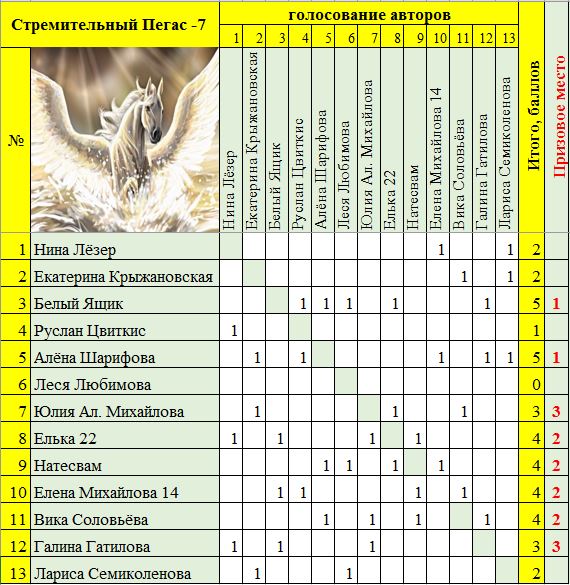 | Стремительный Пегас -7 | | голосование авторов | | | | | | | | | | | | | | |
|---|---|---|---|---|---|---|---|---|---|---|---|---|---|---|---|---|
| | | 1 | 2 | 3 | 4 | 5 | 6 | 7 | 8 | 9 | 10 | 11 | 12 | 13 | | |
| № | | Нина Лёзер | Екатерина Крыжановская | Белый Ящик | Руслан Цвиткис | Алёна Шарифова | Леся Любимова | Юлия Ал. Михайлова | Елька 22 | Натесвам | Елена Михайлова 14 | Вика Соловьёва | Галина Гатилова | Лариса Семиколенова | Итого, баллов | Призовое место |
| 1 | Нина Лёзер | | | | | | | | | | 1 | | | 1 | 2 | |
| 2 | Екатерина Крыжановская | | | | | | | | | | | 1 | | 1 | 2 | |
| 3 | Белый Ящик | | | | 1 | 1 | 1 | | 1 | | | | 1 | | 5 | 1 |
| 4 | Руслан Цвиткис | 1 | | | | | | | | | | | | | 1 | |
| 5 | Алёна Шарифова | | 1 | | 1 | | | | | | 1 | | 1 | 1 | 5 | 1 |
| 6 | Леся Любимова | | | | | | | | | | | | | | 0 | |
| 7 | Юлия Ал. Михайлова | | 1 | | | | | | 1 | | | 1 | | | 3 | 3 |
| 8 | Елька 22 | 1 | | 1 | | | | 1 | | 1 | | | | | 4 | 2 |
| 9 | Натесвам | | | | | 1 | 1 | | 1 | | 1 | | | | 4 | 2 |
| 10 | Елена Михайлова 14 | | | 1 | 1 | | | | | 1 | | 1 | | | 4 | 2 |
| 11 | Вика Соловьёва | | | | | 1 | | 1 | | 1 | | | 1 | | 4 | 2 |
| 12 | Галина Гатилова | 1 | | 1 | | | | 1 | | | | | | | 3 | 3 |
| 13 | Лариса Семиколенова | | 1 | | | | 1 | | | | | | | | 2 | |